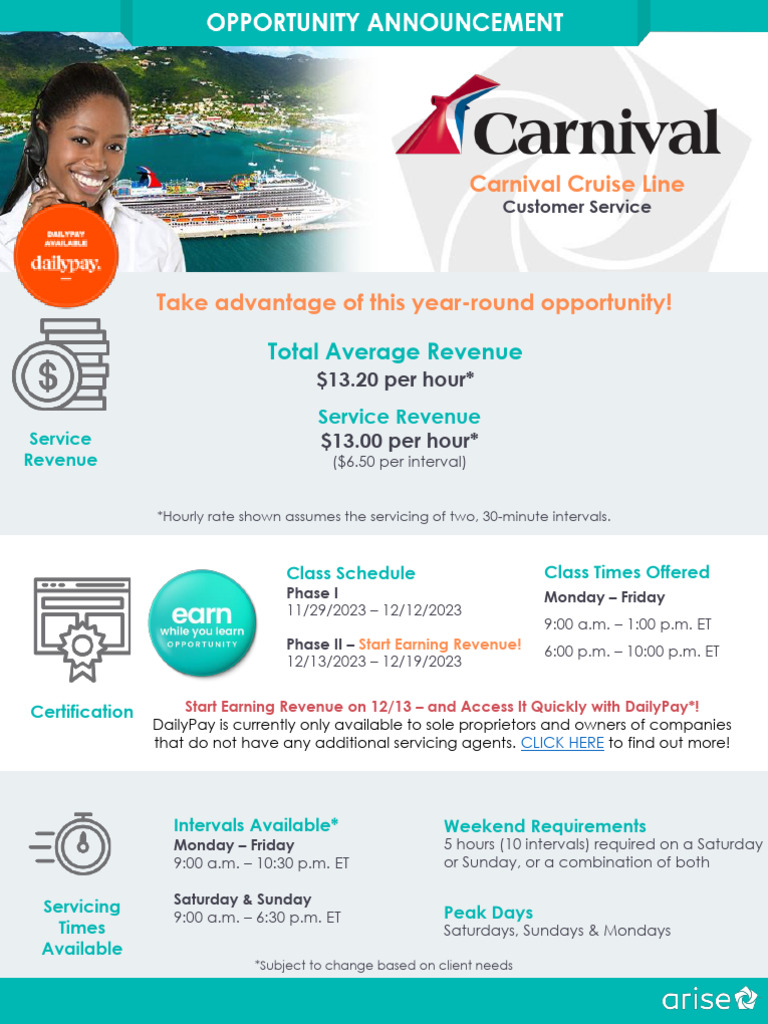 OPPORTUNITY ANNOUNCEMENT

DAILYPAY AVAILABLE
dailypay.

Carnival

Carnival Cruise Line
Customer Service

Take advantage of this year-round opportunity!

Service Revenue

Total Average Revenue
$13.20 per hour*

Service Revenue
$13.00 per hour*
($6.50 per interval)

*Hourly rate shown assumes the servicing of two, 30-minute intervals.

Certification

earn
while you learn
OPPORTUNITY

Class Schedule
Phase I
11/29/2023 – 12/12/2023

Phase II – Start Earning Revenue!
12/13/2023 – 12/19/2023

Class Times Offered
Monday – Friday
9:00 a.m. – 1:00 p.m. ET
6:00 p.m. – 10:00 p.m. ET

Start Earning Revenue on 12/13 – and Access It Quickly with DailyPay*!
DailyPay is currently only available to sole proprietors and owners of companies that do not have any additional servicing agents. CLICK HERE to find out more!

Servicing Times Available

Intervals Available*
Monday – Friday
9:00 a.m. – 10:30 p.m. ET

Saturday & Sunday
9:00 a.m. – 6:30 p.m. ET

Weekend Requirements
5 hours (10 intervals) required on a Saturday or Sunday, or a combination of both

Peak Days
Saturdays, Sundays & Mondays

*Subject to change based on client needs

arise